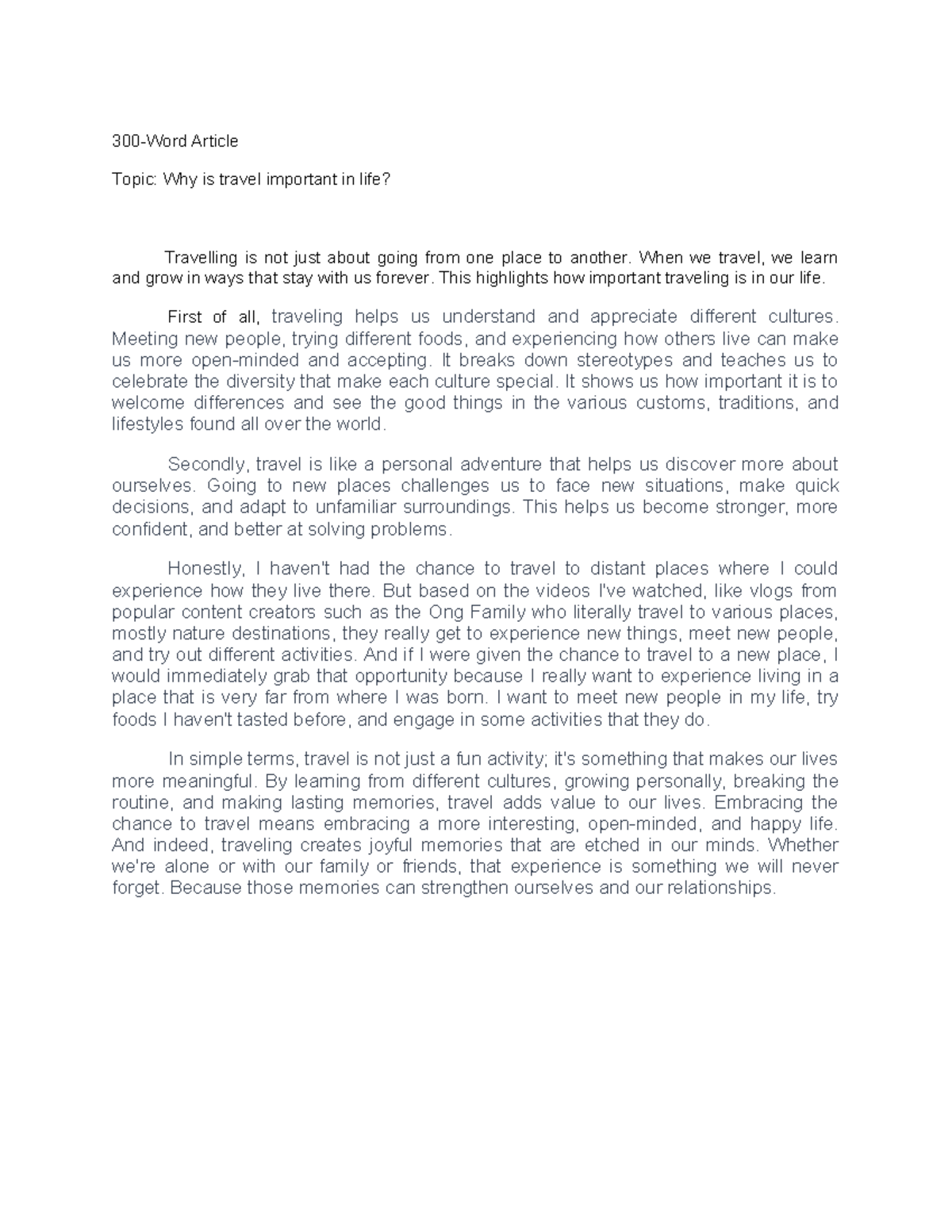 300-Word Article

Topic: Why is travel important in life?

Travelling is not just about going from one place to another. When we travel, we learn and grow in ways that stay with us forever. This highlights how important traveling is in our life.

First of all, traveling helps us understand and appreciate different cultures. Meeting new people, trying different foods, and experiencing how others live can make us more open-minded and accepting. It breaks down stereotypes and teaches us to celebrate the diversity that make each culture special. It shows us how important it is to welcome differences and see the good things in the various customs, traditions, and lifestyles found all over the world.

Secondly, travel is like a personal adventure that helps us discover more about ourselves. Going to new places challenges us to face new situations, make quick decisions, and adapt to unfamiliar surroundings. This helps us become stronger, more confident, and better at solving problems.

Honestly, I haven't had the chance to travel to distant places where I could experience how they live there. But based on the videos I've watched, like vlogs from popular content creators such as the Ong Family who literally travel to various places, mostly nature destinations, they really get to experience new things, meet new people, and try out different activities. And if I were given the chance to travel to a new place, I would immediately grab that opportunity because I really want to experience living in a place that is very far from where I was born. I want to meet new people in my life, try foods I haven't tasted before, and engage in some activities that they do.

In simple terms, travel is not just a fun activity; it's something that makes our lives more meaningful. By learning from different cultures, growing personally, breaking the routine, and making lasting memories, travel adds value to our lives. Embracing the chance to travel means embracing a more interesting, open-minded, and happy life. And indeed, traveling creates joyful memories that are etched in our minds. Whether we're alone or with our family or friends, that experience is something we will never forget. Because those memories can strengthen ourselves and our relationships.